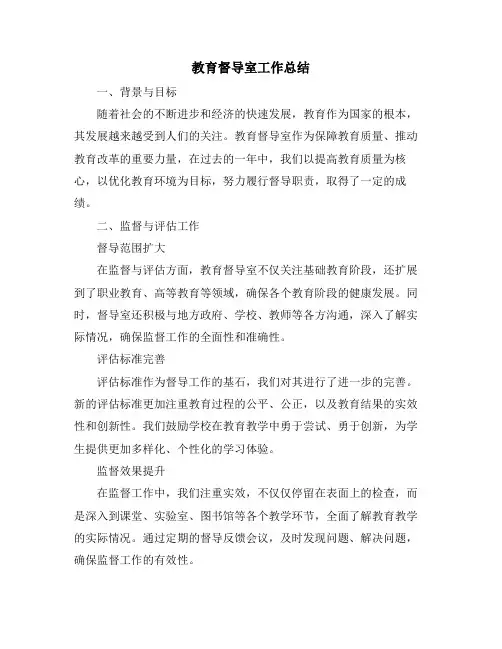 教育督导室工作总结

一、背景与目标

随着社会的不断进步和经济的快速发展，教育作为国家的根本，其发展越来越受到人们的关注。教育督导室作为保障教育质量、推动教育改革的重要力量，在过去的一年中，我们以提高教育质量为核心，以优化教育环境为目标，努力履行督导职责，取得了一定的成绩。

二、监督与评估工作

督导范围扩大

在监督与评估方面，教育督导室不仅关注基础教育阶段，还扩展到了职业教育、高等教育等领域，确保各个教育阶段的健康发展。同时，督导室还积极与地方政府、学校、教师等各方沟通，深入了解实际情况，确保监督工作的全面性和准确性。

评估标准完善

评估标准作为督导工作的基石，我们对其进行了进一步的完善。新的评估标准更加注重教育过程的公平、公正，以及教育结果的实效性和创新性。我们鼓励学校在教育教学中勇于尝试、勇于创新，为学生提供更加多样化、个性化的学习体验。

监督效果提升

在监督工作中，我们注重实效，不仅仅停留在表面上的检查，而是深入到课堂、实验室、图书馆等各个教学环节，全面了解教育教学的实际情况。通过定期的督导反馈会议，及时发现问题、解决问题，确保监督工作的有效性。